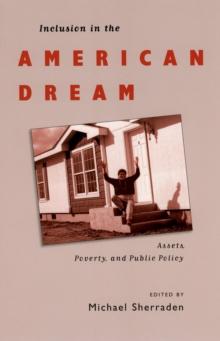 Inclusion in the

AMERICAN DREAM

Assets, Poverty, and Public Policy

EDITED BY
Michael Sherraden